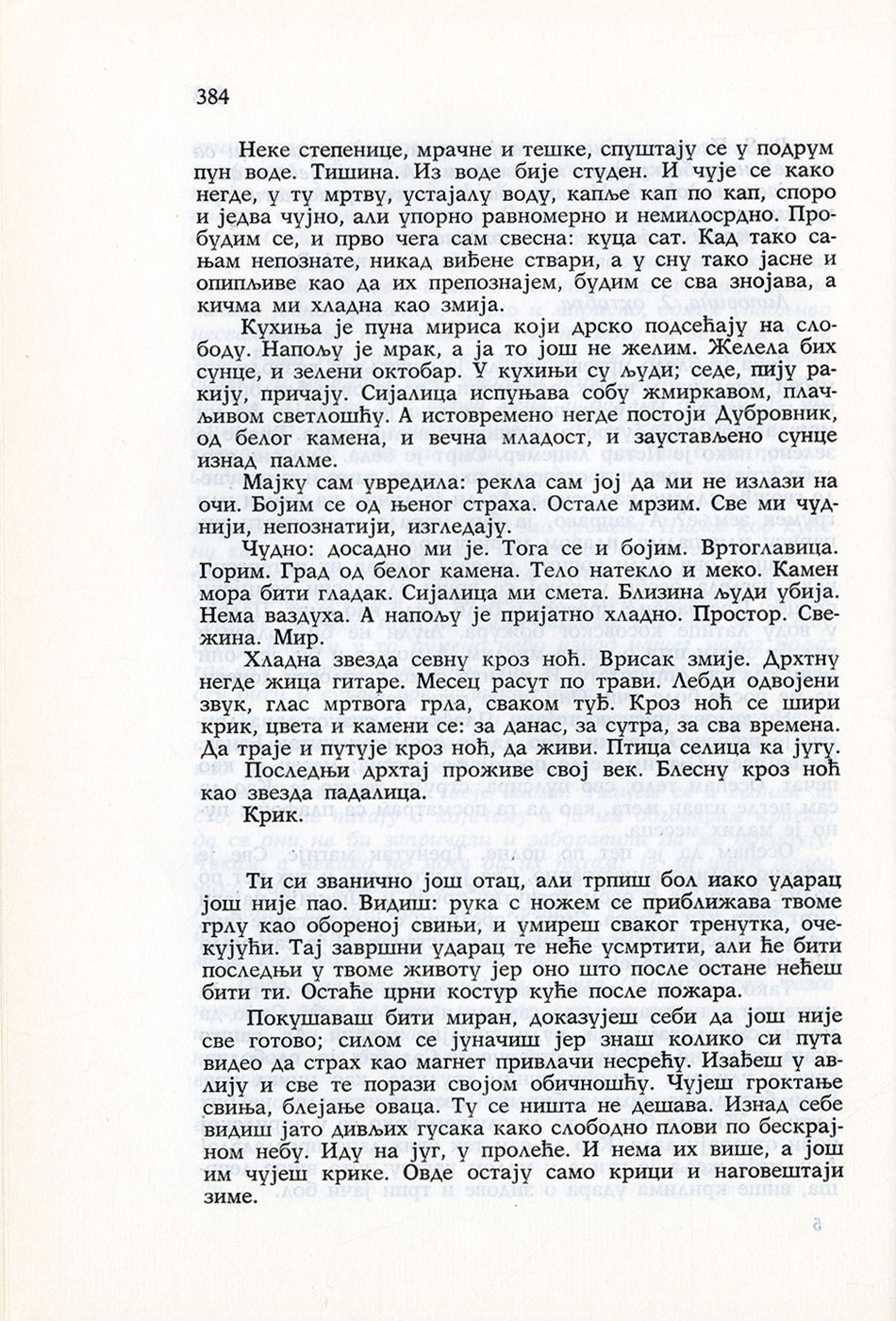 384

Неке степенице, мрачне и тешке, спуштају се у подрум пун воде. Тишина. Из воде бије студен. И чује се како негде, у ту мртву, устајалу воду, капље кап по кап, споро и једва чујно, али упорно равномерно и немилосрдно. Пробудим се, и прво чега сам свесна: куца сат. Кад тако сањам непознате, никад виђене ствари, а у сну тако јасне и опипљиве као да их препознајем, будим се сва знојава, а кичма ми хладна као змија.

Кухиња је пуна мириса који дрско подсећају на слободу. Напољу је мрак, а ја то још не желим. Желела бих сунце, и зелени октобар. У кухињи су људи; седе, пију ракију, причају. Сијалица испуњава собу жмиркавом, плачљивом светлошћу. А истовремено негде постоји Дубровник, од белог камена, и вечна младост, и заустављено сунце изнад палме.

Мајку сам увредила: рекла сам јој да ми не излази на очи. Бојим се од њеног страха. Остале мрзим. Све ми чуднији, непознатији, изгледају.

Чудно: досадно ми је. Тога се и бојим. Вртоглавица. Горим. Град од белог камена. Тело натекло и меко. Камен мора бити гладак. Сијалица ми смета. Близина људи убија. Нема ваздуха. А напољу је пријатно хладно. Простор. Свежина. Мир.

Хладна звезда севну кроз ноћ. Врисак змије. Дрхтну негде жица гитаре. Месец расут по трави. Лебди одвојени звук, глас мртвога грла, сваком туђ. Кроз ноћ се шири крик, цвета и камени се: за данас, за сутра, за сва времена. Да траје и путује кроз ноћ, да живи. Птица селица ка југу.

Последњи дрхтај проживе свој век. Блесну кроз ноћ као звезда падалица.

Крик.

Ти си званично још отац, али трпиш бол иако ударац још није пао. Видиш: рука с ножем се приближава твоме грлу као обореној свињи, и умиреш сваког тренутка, очекујући. Тај завршни ударац те неће усмртити, али ће бити последњи у твоме животу јер оно што после остане нећеш бити ти. Остаће црни костур куће после пожара.

Покушаваш бити миран, доказујеш себи да још није све готово; силом се јуначиш јер знаш колико си пута видео да страх као магнет привлачи несрећу. Изађеш у авлију и све те порази својом обичношћу. Чујеш гроктање свиња, блејање оваца. Ту се ништа не дешава. Изнад себе видиш јато дивљих гусака како слободно плови по бескрајном небу. Иду на југ, у пролеће. И нема их више, а још им чујеш крике. Овде остају само крици и наговештаји зиме.